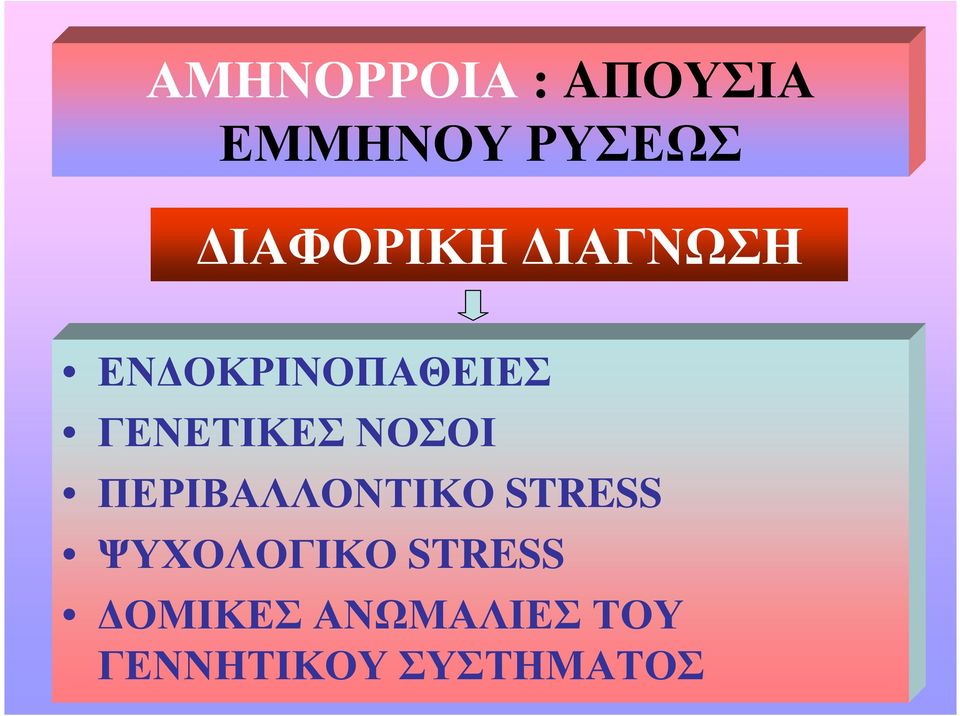 ΑΜΗΝΟΡΡΟΙΑ : ΑΠΟΥΣΙΑ ΕΜΜΗΝΟΥ ΡΥΣΕΩΣ

ΔΙΑΦΟΡΙΚΗ ΔΙΑΓΝΩΣΗ

• ΕΝΔΟΚΡΙΝΟΠΑΘΕΙΕΣ
• ΓΕΝΕΤΙΚΕΣ ΝΟΣΟΙ
• ΠΕΡΙΒΑΛΛΟΝΤΙΚΟ STRESS
• ΨΥΧΟΛΟΓΙΚΟ STRESS
• ΔΟΜΙΚΕΣ ΑΝΩΜΑΛΙΕΣ ΤΟΥ ΓΕΝΝΗΤΙΚΟΥ ΣΥΣΤΗΜΑΤΟΣ